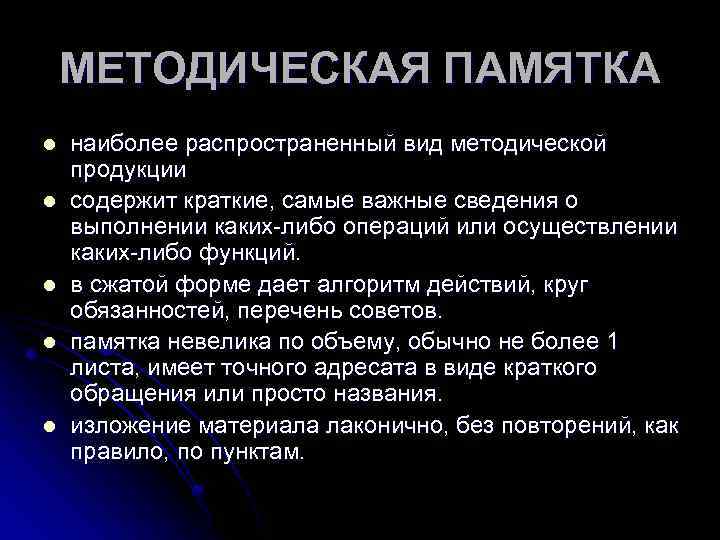 МЕТОДИЧЕСКАЯ ПАМЯТКА

• наиболее распространенный вид методической продукции
• содержит краткие, самые важные сведения о выполнении каких-либо операций или осуществлении каких-либо функций.
• в сжатой форме дает алгоритм действий, круг обязанностей, перечень советов.
• памятка невелика по объему, обычно не более 1 листа, имеет точного адресата в виде краткого обращения или просто названия.
• изложение материала лаконично, без повторений, как правило, по пунктам.